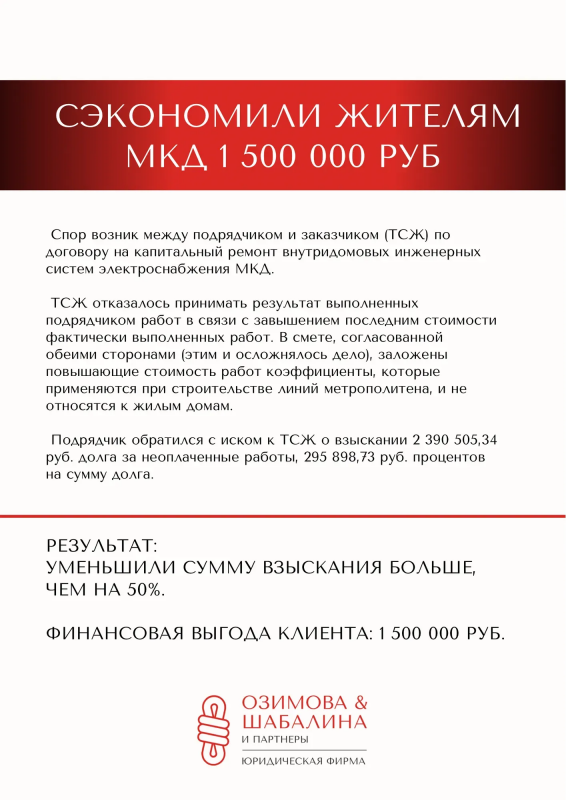 СЭКОНОМИЛИ ЖИТЕЛЯМ МКД 1 500 000 РУБ

Спор возник между подрядчиком и заказчиком (ТСЖ) по договору на капитальный ремонт внутридомовых инженерных систем электроснабжения МКД.

ТСЖ отказалось принимать результат выполненных подрядчиком работ в связи с завышением последним стоимости фактически выполненных работ. В смете, согласованной обеими сторонами (этим и осложнялось дело), заложены повышающие стоимость работ коэффициенты, которые применяются при строительстве линий метрополитена, и не относятся к жилым домам.

Подрядчик обратился с иском к ТСЖ о взыскании 2 390 505,34 руб. долга за неоплаченные работы, 295 898,73 руб. процентов на сумму долга.

РЕЗУЛЬТАТ:
УМЕНЬШИЛИ СУММУ ВЗЫСКАНИЯ БОЛЬШЕ, ЧЕМ НА 50%.

ФИНАНСОВАЯ ВЫГОДА КЛИЕНТА: 1 500 000 РУБ.

ОЗИМОВА &
ШАБАЛИНА
И ПАРТНЕРЫ
ЮРИДИЧЕСКАЯ ФИРМА